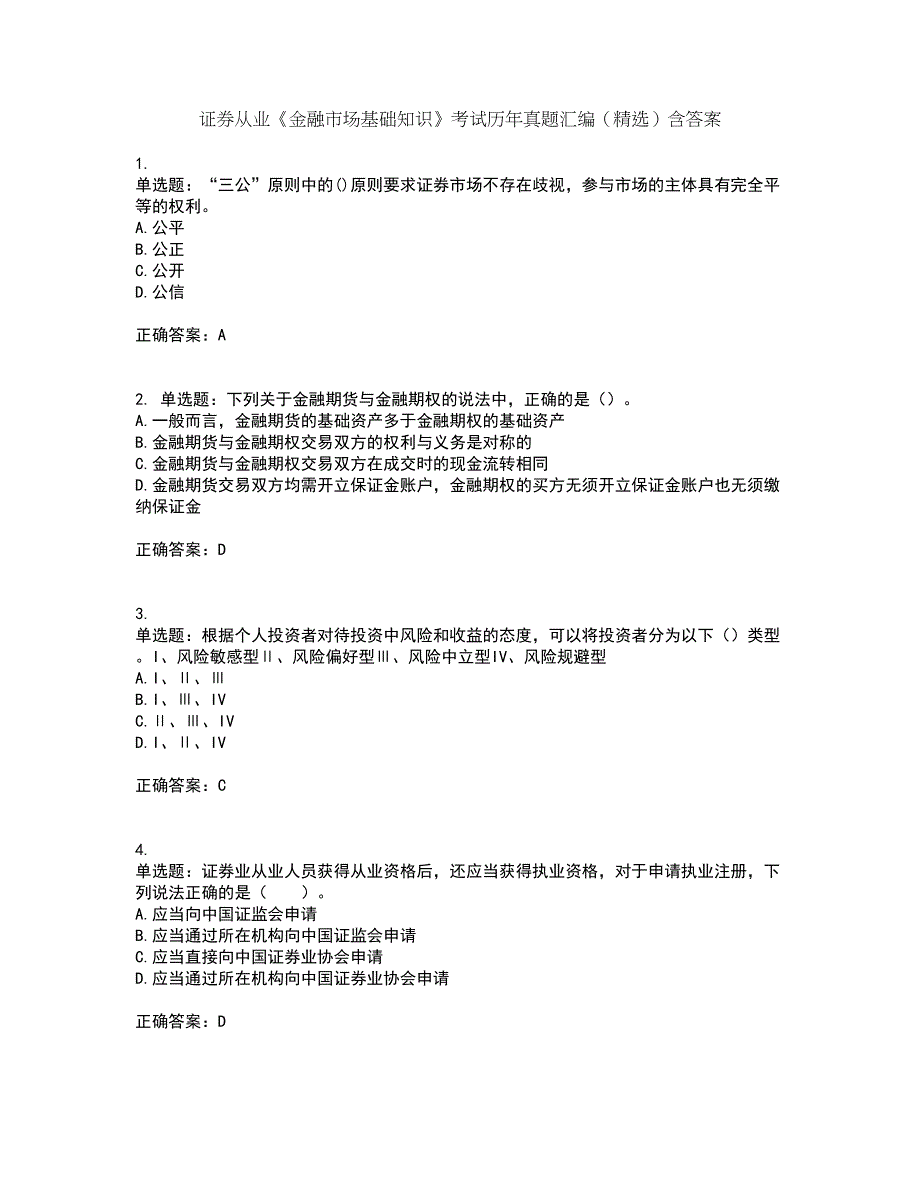 证券从业《金融市场基础知识》考试历年真题汇编（精选）含答案

1.
单选题：“三公”原则中的()原则要求证券市场不存在歧视，参与市场的主体具有完全平等的权利。
A.公平
B.公正
C.公开
D.公信

正确答案：A

2. 单选题：下列关于金融期货与金融期权的说法中，正确的是（）。
A.一般而言，金融期货的基础资产多于金融期权的基础资产
B.金融期货与金融期权交易双方的权利与义务是对称的
C.金融期货与金融期权交易双方在成交时的现金流转相同
D.金融期货交易双方均需开立保证金账户，金融期权的买方无须开立保证金账户也无须缴纳保证金

正确答案：D

3.
单选题：根据个人投资者对待投资中风险和收益的态度，可以将投资者分为以下（）类型。Ⅰ、风险敏感型Ⅱ、风险偏好型Ⅲ、风险中立型Ⅳ、风险规避型
A.Ⅰ、Ⅱ、Ⅲ
B.Ⅰ、Ⅲ、Ⅳ
C.Ⅱ、Ⅲ、Ⅳ
D.Ⅰ、Ⅱ、Ⅳ

正确答案：C

4.
单选题：证券业从业人员获得从业资格后，还应当获得执业资格，对于申请执业注册，下列说法正确的是（　　）。
A.应当向中国证监会申请
B.应当通过所在机构向中国证监会申请
C.应当直接向中国证券业协会申请
D.应当通过所在机构向中国证券业协会申请

正确答案：D